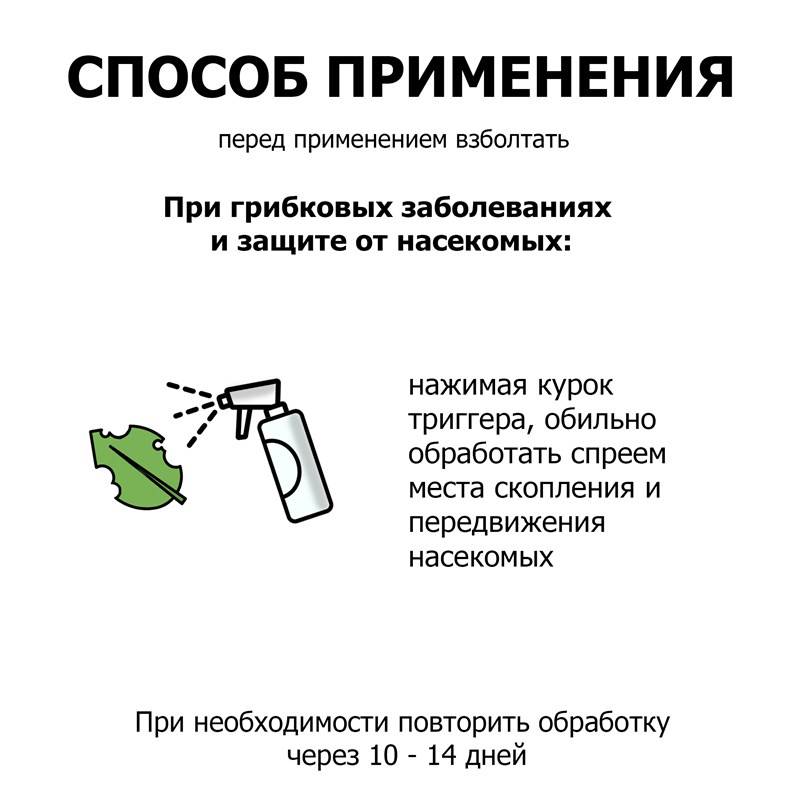 СПОСОБ ПРИМЕНЕНИЯ

перед применением взболтать

При грибковых заболеваниях и защите от насекомых:

нажимая курок триггера, обильно обработать спреем места скопления и передвижения насекомых

При необходимости повторить обработку через 10 - 14 дней